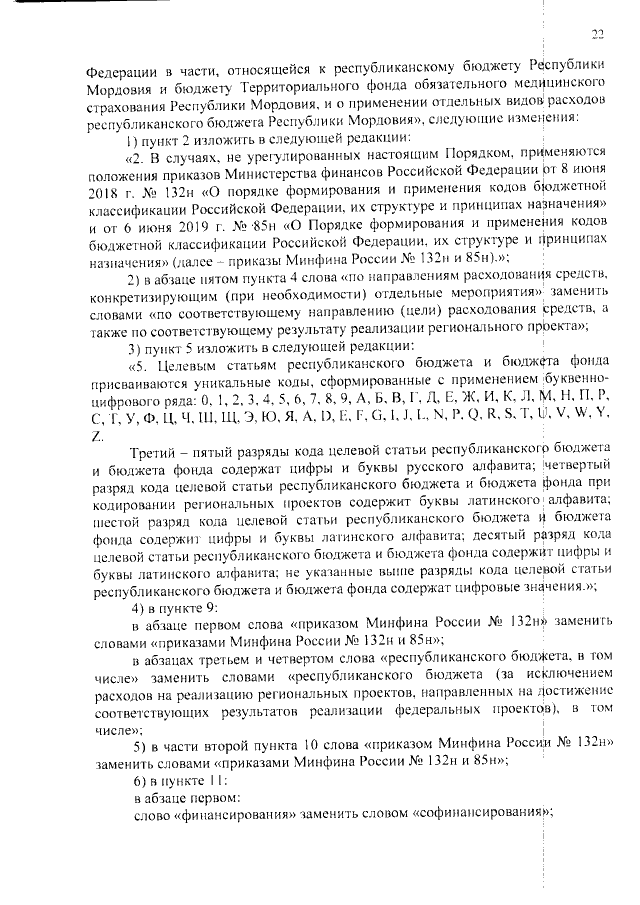 22

Федерации в части, относящейся к республиканскому бюджету Республики Мордовия и бюджету Территориального фонда обязательного медицинского страхования Республики Мордовия, и о применении отдельных видов расходов республиканского бюджета Республики Мордовия», следующие изменения:

1) пункт 2 изложить в следующей редакции:

«2. В случаях, не урегулированных настоящим Порядком, применяются положения приказов Министерства финансов Российской Федерации от 8 июня 2018 г. № 132н «О порядке формирования и применения кодов бюджетной классификации Российской Федерации, их структуре и принципах назначения» и от 6 июня 2019 г. № 85н «О Порядке формирования и применения кодов бюджетной классификации Российской Федерации, их структуре и принципах назначения» (далее – приказы Минфина России № 132н и 85н).»;

2) в абзаце пятом пункта 4 слова «по направлениям расходования средств, конкретизирующим (при необходимости) отдельные мероприятия» заменить словами «по соответствующему направлению (цели) расходования средств, а также по соответствующему результату реализации регионального проекта»;

3) пункт 5 изложить в следующей редакции:

«5. Целевым статьям республиканского бюджета и бюджета фонда присваиваются уникальные коды, сформированные с применением буквенно-цифрового ряда: 0, 1, 2, 3, 4, 5, 6, 7, 8, 9, А, Б, В, Г, Д, Е, Ж, И, К, Л, М, Н, П, Р, С, Т, У, Ф, Ц, Ч, Ш, Щ, Э, Ю, Я, A, D, E, F, G, I, J, L, N, P, Q, R, S, T, U, V, W, Y, Z.

Третий – пятый разряды кода целевой статьи республиканского бюджета и бюджета фонда содержат цифры и буквы русского алфавита; четвертый разряд кода целевой статьи республиканского бюджета и бюджета фонда при кодировании региональных проектов содержит буквы латинского алфавита; шестой разряд кода целевой статьи республиканского бюджета и бюджета фонда содержит цифры и буквы латинского алфавита; десятый разряд кода целевой статьи республиканского бюджета и бюджета фонда содержит цифры и буквы латинского алфавита; не указанные выше разряды кода целевой статьи республиканского бюджета и бюджета фонда содержат цифровые значения.»;

4) в пункте 9:

в абзаце первом слова «приказом Минфина России № 132н» заменить словами «приказами Минфина России № 132н и 85н»;

в абзацах третьем и четвертом слова «республиканского бюджета, в том числе» заменить словами «республиканского бюджета (за исключением расходов на реализацию региональных проектов, направленных на достижение соответствующих результатов реализации федеральных проектов), в том числе»;

5) в части второй пункта 10 слова «приказом Минфина России № 132н» заменить словами «приказами Минфина России № 132н и 85н»;

6) в пункте 11:

в абзаце первом:

слово «финансирования» заменить словом «софинансирования»;